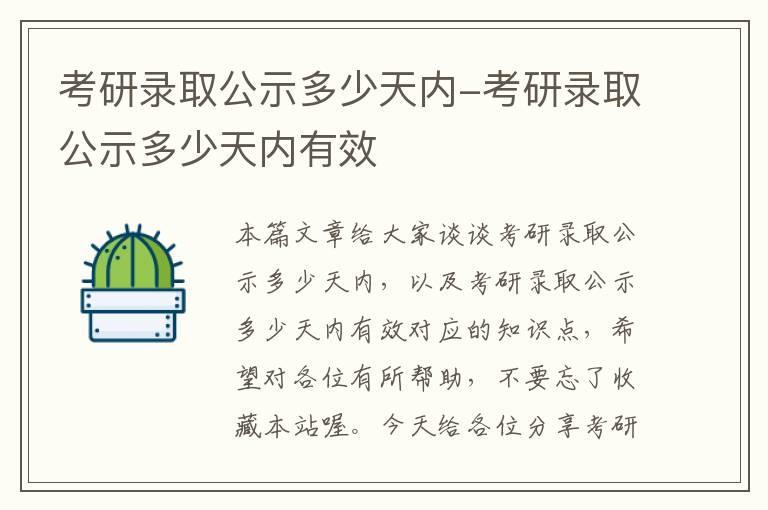 考研录取公示多少天内-考研录取公示多少天内有效

本篇文章给大家谈谈考研录取公示多少天内，以及考研录取公示多少天内有效对应的知识点，希望对各位有所帮助，不要忘了收藏本站喔。今天给各位分享考研